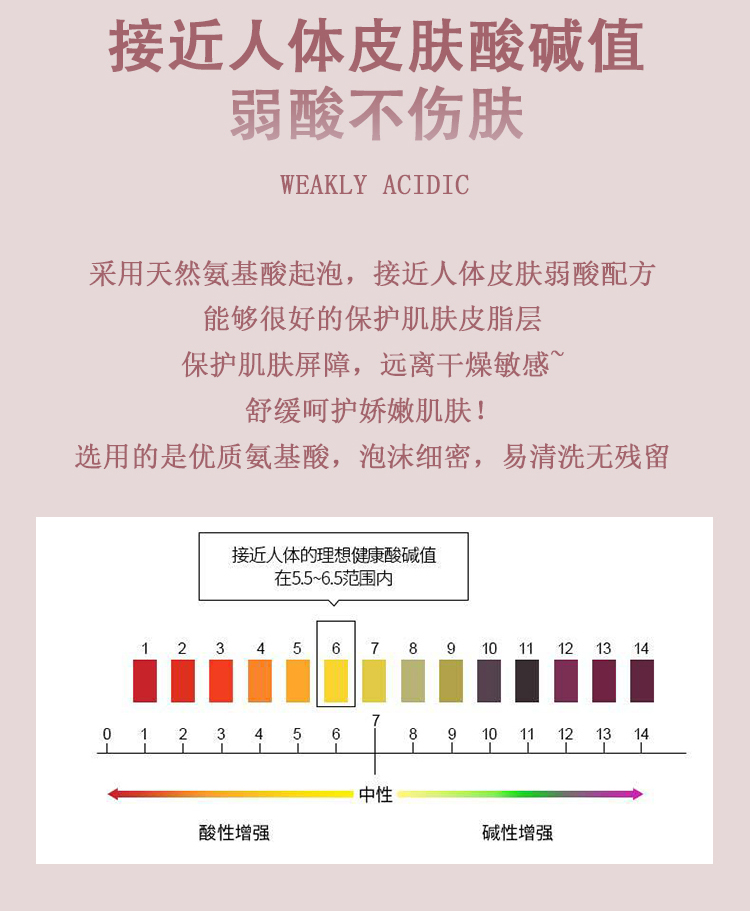 接近人体皮肤酸碱值
弱酸不伤肤

WEAKLY ACIDIC

采用天然氨基酸起泡，接近人体皮肤弱酸配方
能够很好的保护肌肤皮脂层
保护肌肤屏障，远离干燥敏感~
舒缓呵护娇嫩肌肤！
选用的是优质氨基酸，泡沫细密，易清洗无残留

接近人体的理想健康酸碱值
在5.5~6.5范围内

1 2 3 4 5 6 7 8 9 10 11 12 13 14

0 1 2 3 4 5 6 7 8 9 10 11 12 13 14

中性

酸性增强

碱性增强